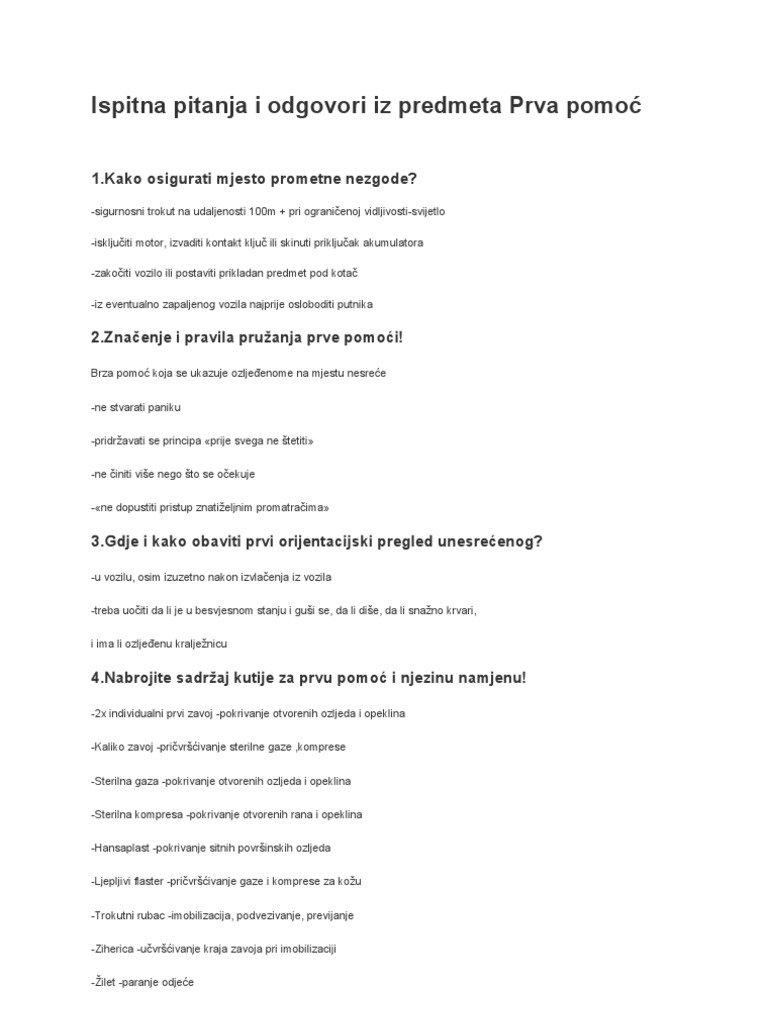 Ispitna pitanja i odgovori iz predmeta Prva pomoć

1.Kako osigurati mjesto prometne nezgode?

-sigurnosni trokut na udaljenosti 100m + pri ograničenoj vidljivosti-svijetlo

-isključiti motor, izvaditi kontakt ključ ili skinuti priključak akumulatora

-zakočiti vozilo ili postaviti prikladan predmet pod kotač

-iz eventualno zapaljenog vozila najprije osloboditi putnika

2.Značenje i pravila pružanja prve pomoći!

Brza pomoć koja se ukazuje ozljeđenome na mjestu nesreće

-ne stvarati paniku

-pridržavati se principa «prije svega ne štetiti»

-ne činiti više nego što se očekuje

-«ne dopustiti pristup znatiželjnim promatračima»

3.Gdje i kako obaviti prvi orijentacijski pregled unesrećenog?

-u vozilu, osim izuzetno nakon izvlačenja iz vozila

-treba uočiti da li je u besvjesnom stanju i guši se, da li diše, da li snažno krvari,

i ima li ozljeđenu kralježnicu

4.Nabrojite sadržaj kutije za prvu pomoć i njezinu namjenu!

-2x individualni prvi zavoj -pokrivanje otvorenih ozljeda i opeklina

-Kaliko zavoj -pričvršćivanje sterilne gaze ,komprese

-Sterilna gaza -pokrivanje otvorenih ozljeda i opeklina

-Sterilna kompresa -pokrivanje otvorenih rana i opeklina

-Hansaplast -pokrivanje sitnih površinskih ozljeda

-Ljepljivi flaster -pričvršćivanje gaze i komprese za kožu

-Trokutni rubac -imobilizacija, podvezivanje, previjanje

-Ziherica -učvršćivanje kraja zavoja pri imobilizaciji

-Žilet -paranje odjeće